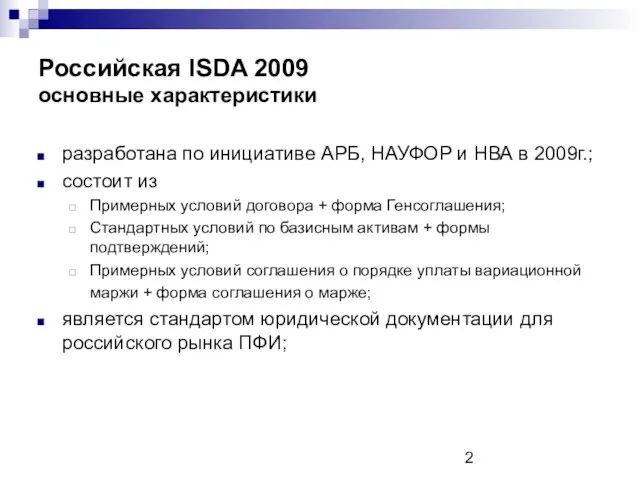 Российская ISDA 2009
основные характеристики

разработана по инициативе АРБ, НАУФОР и НВА в 2009г.;

состоит из

Примерных условий договора + форма Генсоглашения;

Стандартных условий по базисным активам + формы подтверждений;

Примерных условий соглашения о порядке уплаты вариационной маржи + форма соглашения о марже;

является стандартом юридической документации для российского рынка ПФИ;

2